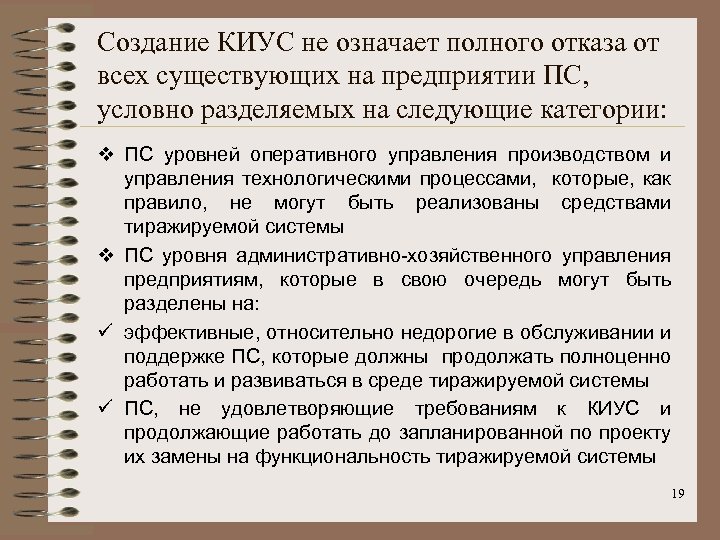 Создание КИУС не означает полного отказа от всех существующих на предприятии ПС, условно разделяемых на следующие категории:

❖ ПС уровней оперативного управления производством и управления технологическими процессами, которые, как правило, не могут быть реализованы средствами тиражируемой системы

❖ ПС уровня административно-хозяйственного управления предприятиям, которые в свою очередь могут быть разделены на:

✓ эффективные, относительно недорогие в обслуживании и поддержке ПС, которые должны продолжать полноценно работать и развиваться в среде тиражируемой системы

✓ ПС, не удовлетворяющие требованиям к КИУС и продолжающие работать до запланированной по проекту их замены на функциональность тиражируемой системы

19